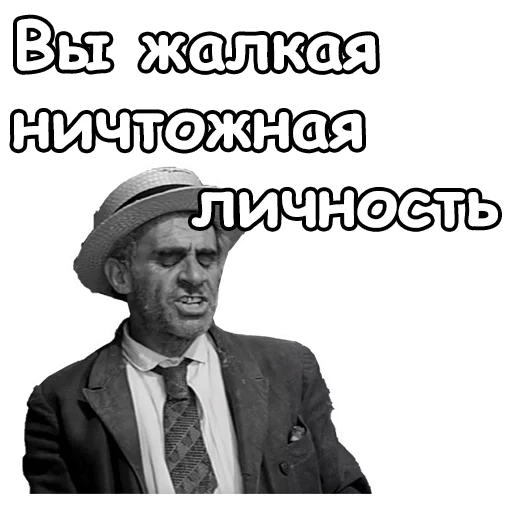 Вы жалкая ничтожная личность